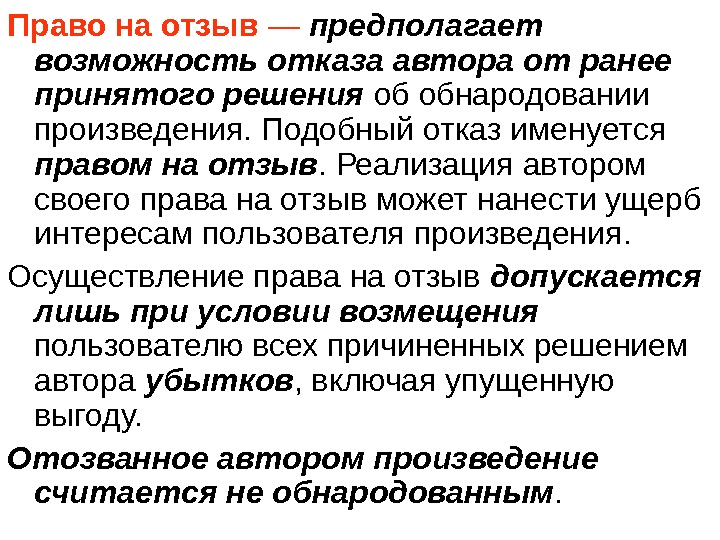 Право на отзыв — предполагает возможность отказа автора от ранее принятого решения об обнародовании произведения. Подобный отказ именуется правом на отзыв. Реализация автором своего права на отзыв может нанести ущерб интересам пользователя произведения.

Осуществление права на отзыв допускается лишь при условии возмещения пользователю всех причиненных решением автора убытков, включая упущенную выгоду.

Отозванное автором произведение считается не обнародованным.